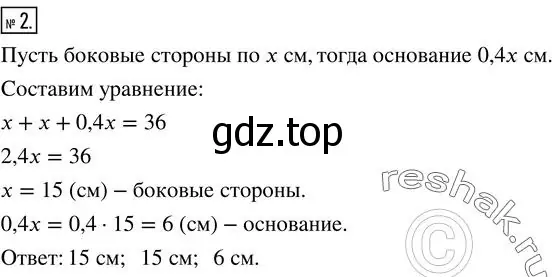 № 2.

Пусть боковые стороны по $x$ см, тогда основание $0,4x$ см.

Составим уравнение:

$x + x + 0,4x = 36$

gdz.top

$2,4x = 36$

$x = 15$ (см) – боковые стороны.

$0,4x = 0,4 \cdot 15 = 6$ (см) – основание.

Ответ: 15 см; 15 см; 6 см.

reshak.ru ©